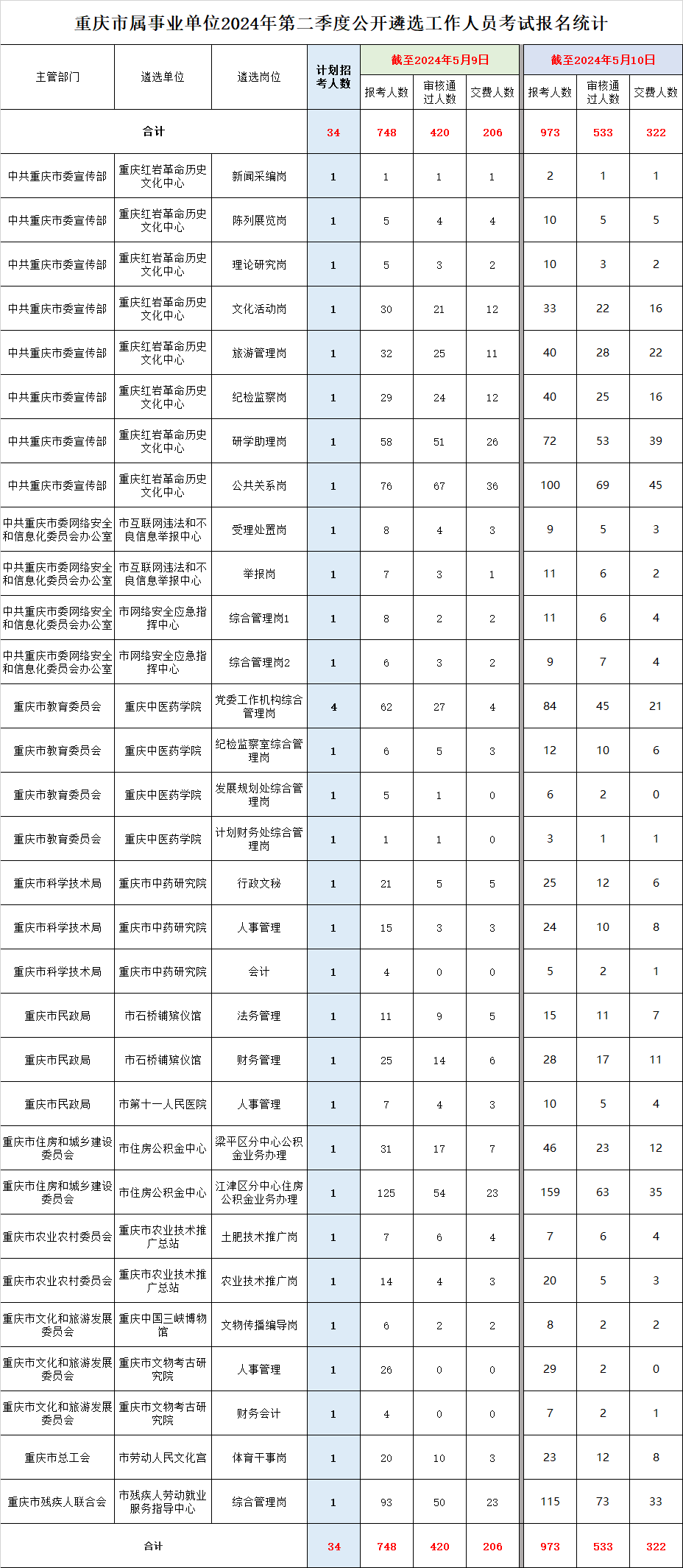 重庆市属事业单位2024年第二季度公开遴选工作人员考试报名统计

| 主管部门 | 遴选单位 | 遴选岗位 | 计划招考人数 | 截至2024年5月9日 报考人数 | 截至2024年5月9日 审核通过人数 | 截至2024年5月9日 交费人数 | 截至2024年5月10日 报考人数 | 截至2024年5月10日 审核通过人数 | 截至2024年5月10日 交费人数 |
|---|---|---|---|---|---|---|---|---|---|
| 合计 | | | 34 | 748 | 420 | 206 | 973 | 533 | 322 |
| 中共重庆市委宣传部 | 重庆红岩革命历史文化中心 | 新闻采编岗 | 1 | 1 | 1 | 1 | 2 | 1 | 1 |
| 中共重庆市委宣传部 | 重庆红岩革命历史文化中心 | 陈列展览岗 | 1 | 5 | 4 | 4 | 10 | 5 | 5 |
| 中共重庆市委宣传部 | 重庆红岩革命历史文化中心 | 理论研究岗 | 1 | 5 | 3 | 2 | 10 | 3 | 2 |
| 中共重庆市委宣传部 | 重庆红岩革命历史文化中心 | 文化活动岗 | 1 | 30 | 21 | 12 | 33 | 22 | 16 |
| 中共重庆市委宣传部 | 重庆红岩革命历史文化中心 | 旅游管理岗 | 1 | 32 | 25 | 11 | 40 | 28 | 22 |
| 中共重庆市委宣传部 | 重庆红岩革命历史文化中心 | 纪检监察岗 | 1 | 29 | 24 | 12 | 40 | 25 | 16 |
| 中共重庆市委宣传部 | 重庆红岩革命历史文化中心 | 研学助理岗 | 1 | 58 | 51 | 26 | 72 | 53 | 39 |
| 中共重庆市委宣传部 | 重庆红岩革命历史文化中心 | 公共关系岗 | 1 | 76 | 67 | 36 | 100 | 69 | 45 |
| 中共重庆市委网络安全和信息化委员会办公室 | 市互联网违法和不良信息举报中心 | 受理处置岗 | 1 | 8 | 4 | 3 | 9 | 5 | 3 |
| 中共重庆市委网络安全和信息化委员会办公室 | 市互联网违法和不良信息举报中心 | 举报岗 | 1 | 7 | 3 | 1 | 11 | 6 | 2 |
| 中共重庆市委网络安全和信息化委员会办公室 | 市网络安全应急指挥中心 | 综合管理岗1 | 1 | 8 | 2 | 2 | 11 | 6 | 4 |
| 中共重庆市委网络安全和信息化委员会办公室 | 市网络安全应急指挥中心 | 综合管理岗2 | 1 | 6 | 3 | 2 | 9 | 7 | 4 |
| 重庆市教育委员会 | 重庆中医药学院 | 党委工作机构综合管理岗 | 4 | 62 | 27 | 4 | 84 | 45 | 21 |
| 重庆市教育委员会 | 重庆中医药学院 | 纪检监察室综合管理岗 | 1 | 6 | 5 | 3 | 12 | 10 | 6 |
| 重庆市教育委员会 | 重庆中医药学院 | 发展规划处综合管理岗 | 1 | 5 | 1 | 0 | 6 | 2 | 0 |
| 重庆市教育委员会 | 重庆中医药学院 | 计划财务处综合管理岗 | 1 | 1 | 1 | 0 | 3 | 1 | 1 |
| 重庆市科学技术局 | 重庆市中药研究院 | 行政文秘 | 1 | 21 | 5 | 5 | 25 | 12 | 6 |
| 重庆市科学技术局 | 重庆市中药研究院 | 人事管理 | 1 | 15 | 3 | 3 | 24 | 10 | 8 |
| 重庆市科学技术局 | 重庆市中药研究院 | 会计 | 1 | 4 | 0 | 0 | 5 | 2 | 1 |
| 重庆市民政局 | 市石桥铺殡仪馆 | 法务管理 | 1 | 11 | 9 | 5 | 15 | 11 | 7 |
| 重庆市民政局 | 市石桥铺殡仪馆 | 财务管理 | 1 | 25 | 14 | 6 | 28 | 17 | 11 |
| 重庆市民政局 | 市第十一人民医院 | 人事管理 | 1 | 7 | 4 | 3 | 10 | 5 | 4 |
| 重庆市住房和城乡建设委员会 | 市住房公积金中心 | 梁平区分中心公积金业务办理 | 1 | 31 | 17 | 7 | 46 | 23 | 12 |
| 重庆市住房和城乡建设委员会 | 市住房公积金中心 | 江津区分中心住房公积金业务办理 | 1 | 125 | 54 | 23 | 159 | 63 | 35 |
| 重庆市农业农村委员会 | 重庆市农业技术推广总站 | 土肥技术推广岗 | 1 | 7 | 6 | 4 | 7 | 6 | 4 |
| 重庆市农业农村委员会 | 重庆市农业技术推广总站 | 农业技术推广岗 | 1 | 14 | 4 | 3 | 20 | 5 | 3 |
| 重庆市文化和旅游发展委员会 | 重庆中国三峡博物馆 | 文物传播编导岗 | 1 | 6 | 2 | 2 | 8 | 2 | 2 |
| 重庆市文化和旅游发展委员会 | 重庆市文物考古研究院 | 人事管理 | 1 | 26 | 0 | 0 | 29 | 2 | 0 |
| 重庆市文化和旅游发展委员会 | 重庆市文物考古研究院 | 财务会计 | 1 | 4 | 0 | 0 | 7 | 2 | 1 |
| 重庆市总工会 | 市劳动人民文化宫 | 体育干事岗 | 1 | 20 | 10 | 3 | 23 | 12 | 8 |
| 重庆市残疾人联合会 | 市残疾人劳动就业服务指导中心 | 综合管理岗 | 1 | 93 | 50 | 23 | 115 | 73 | 33 |
| 合计 | | | 34 | 748 | 420 | 206 | 973 | 533 | 322 |